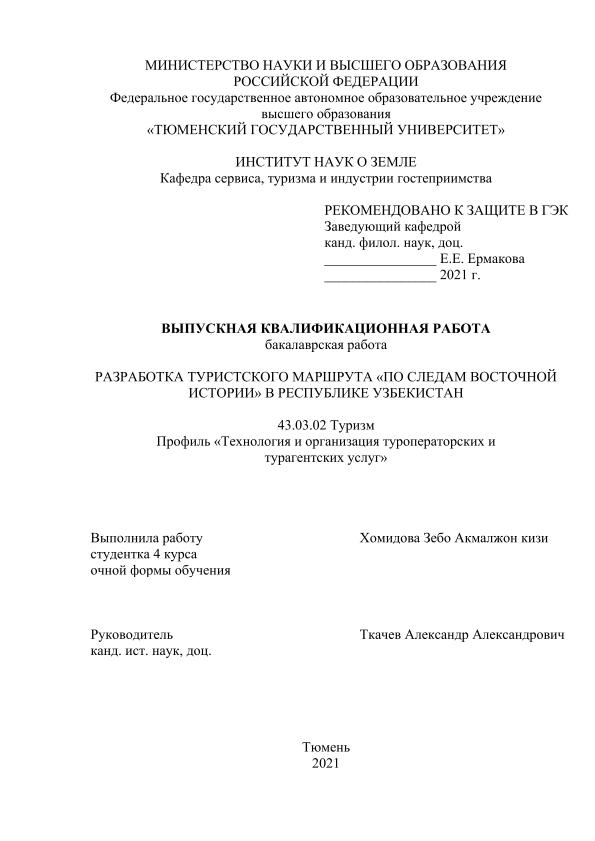 МИНИСТЕРСТВО НАУКИ И ВЫСШЕГО ОБРАЗОВАНИЯ РОССИЙСКОЙ ФЕДЕРАЦИИ
Федеральное государственное автономное образовательное учреждение высшего образования
«ТЮМЕНСКИЙ ГОСУДАРСТВЕННЫЙ УНИВЕРСИТЕТ»

ИНСТИТУТ НАУК О ЗЕМЛЕ
Кафедра сервиса, туризма и индустрии гостеприимства

РЕКОМЕНДОВАНО К ЗАЩИТЕ В ГЭК
Заведующий кафедрой
канд. филол. наук, доц.
________________ Е.Е. Ермакова
________________ 2021 г.

ВЫПУСКНАЯ КВАЛИФИКАЦИОННАЯ РАБОТА
бакалаврская работа

РАЗРАБОТКА ТУРИСТСКОГО МАРШРУТА «ПО СЛЕДАМ ВОСТОЧНОЙ ИСТОРИИ» В РЕСПУБЛИКЕ УЗБЕКИСТАН

43.03.02 Туризм
Профиль «Технология и организация туроператорских и турагентских услуг»

Выполнила работу
студентка 4 курса
очной формы обучения

Хомидова Зебо Акмалжон кизи

Руководитель
канд. ист. наук, доц.

Ткачев Александр Александрович

Тюмень
2021